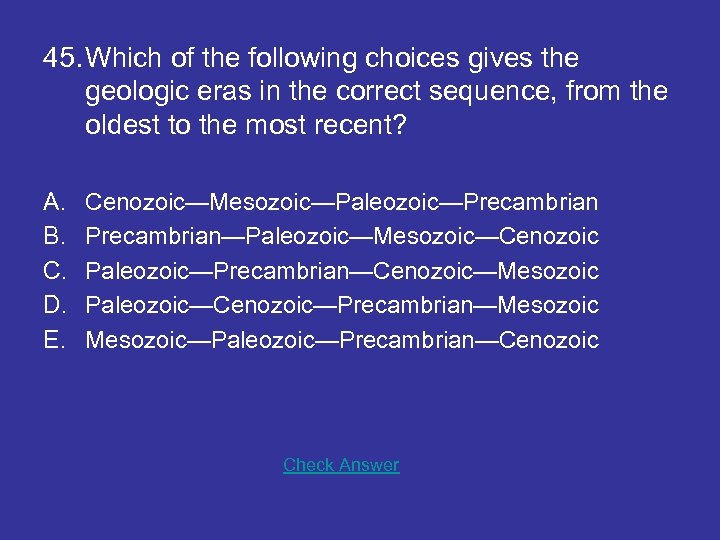 45. Which of the following choices gives the geologic eras in the correct sequence, from the oldest to the most recent?

A. Cenozoic—Mesozoic—Paleozoic—Precambrian
B. Precambrian—Paleozoic—Mesozoic—Cenozoic
C. Paleozoic—Precambrian—Cenozoic—Mesozoic
D. Paleozoic—Cenozoic—Precambrian—Mesozoic
E. Mesozoic—Paleozoic—Precambrian—Cenozoic

Check Answer